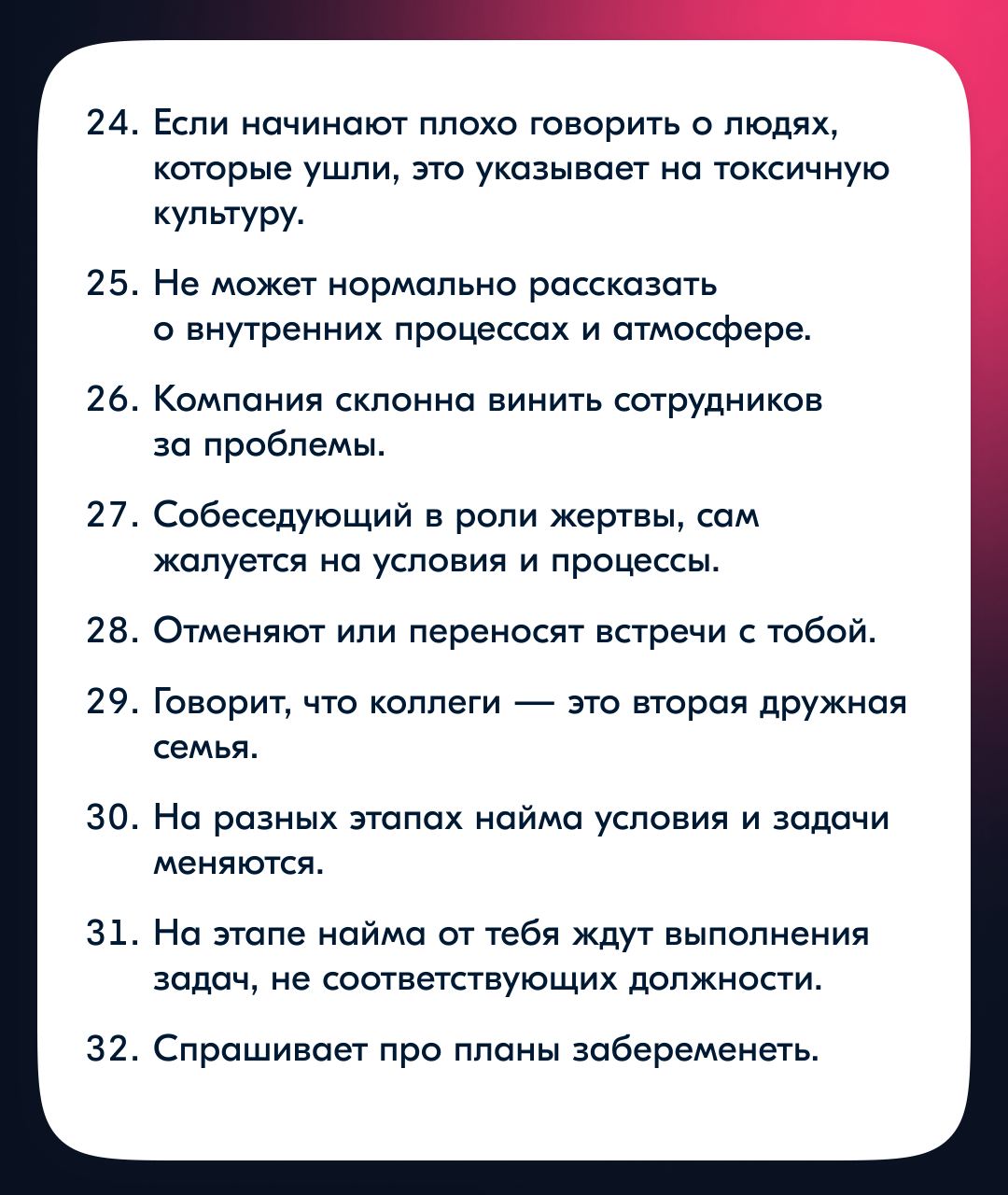 24. Если начинают плохо говорить о людях, которые ушли, это указывает на токсичную культуру.

25. Не может нормально рассказать о внутренних процессах и атмосфере.

26. Компания склонна винить сотрудников за проблемы.

27. Собеседующий в роли жертвы, сам жалуется на условия и процессы.

28. Отменяют или переносят встречи с тобой.

29. Говорит, что коллеги — это вторая дружная семья.

30. На разных этапах найма условия и задачи меняются.

31. На этапе найма от тебя ждут выполнения задач, не соответствующих должности.

32. Спрашивает про планы забеременеть.